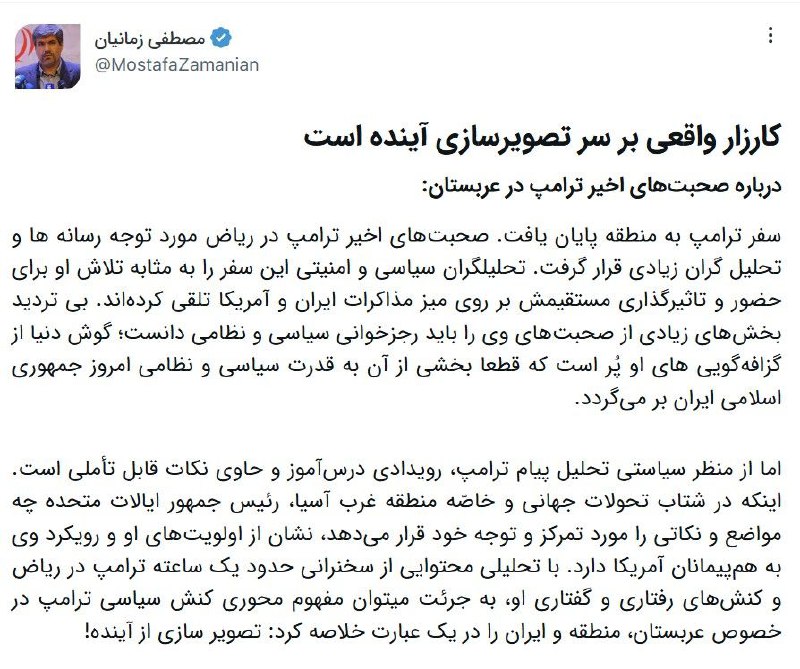 مصطفی زمانیان
@MostafaZamanian

کارزار واقعی بر سر تصویرسازی آینده است

درباره صحبت‌های اخیر ترامپ در عربستان:

سفر ترامپ به منطقه پایان یافت. صحبت‌های اخیر ترامپ در ریاض مورد توجه رسانه ها و تحلیل گران زیادی قرار گرفت. تحلیلگران سیاسی و امنیتی این سفر را به مثابه تلاش او برای حضور و تاثیرگذاری مستقیمش بر روی میز مذاکرات ایران و آمریکا تلقی کرده‌اند. بی تردید بخش‌های زیادی از صحبت‌های وی را باید رجزخوانی سیاسی و نظامی دانست؛ گوش دنیا از گزافه‌گویی های او پُر است که قطعا بخشی از آن به قدرت سیاسی و نظامی امروز جمهوری اسلامی ایران بر می‌گردد.

اما از منظر سیاستی تحلیل پیام ترامپ، رویدادی درس‌آموز و حاوی نکات قابل تأملی است. اینکه در شتاب تحولات جهانی و خاصّه منطقه غرب آسیا، رئیس جمهور ایالات متحده چه مواضع و نکاتی را مورد تمرکز و توجه خود قرار می‌دهد، نشان از اولویت‌های او و رویکرد وی به هم‌پیمانان آمریکا دارد. با تحلیلی محتوایی از سخنرانی حدود یک ساعته ترامپ در ریاض و کنش‌های رفتاری و گفتاری او، به جرئت میتوان مفهوم محوری کنش سیاسی ترامپ در خصوص عربستان، منطقه و ایران را در یک عبارت خلاصه کرد: تصویر سازی از آینده!